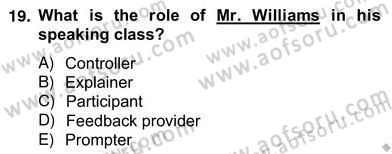 19. What is the role of Mr. Williams in his speaking class?

A) Controller
B) Explainer
C) Participant
D) Feedback provider
E) Prompter

www.aofsoru.com